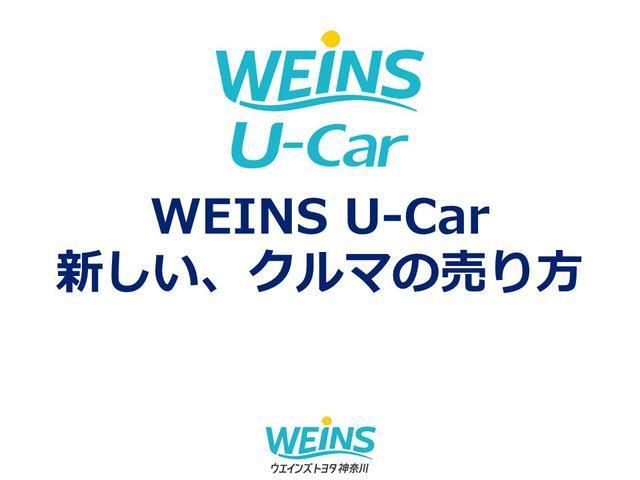 WEINS
U-Car

WEINS U-Car
新しい、クルマの売り方

WEINS
ウエインズトヨタ神奈川